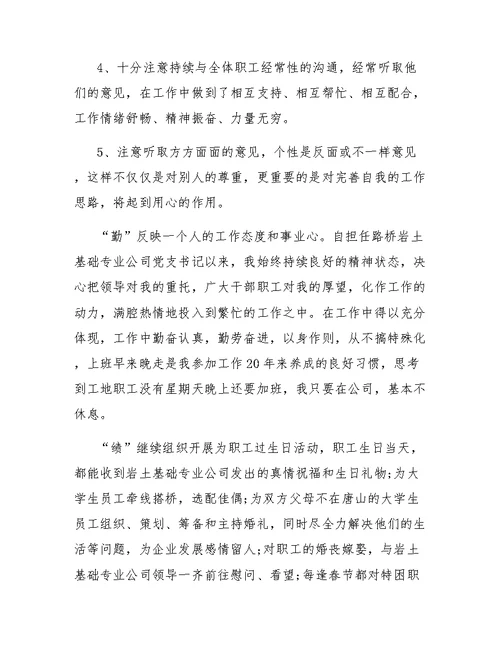 4、十分注意持续与全体职工经常性的沟通，经常听取他们的意见，在工作中做到了相互支持、相互帮忙、相互配合，工作情绪舒畅、精神振奋、力量无穷。

5、注意听取方方面面的意见，个性是反面或不一样意见，这样不仅仅是对别人的尊重，更重要的是对完善自我的工作思路，将起到用心的作用。

“勤”反映一个人的工作态度和事业心。自担任路桥岩土基础专业公司党支书记以来，我始终持续良好的精神状态，决心把领导对我的重托，广大干部职工对我的厚望，化作工作的动力，满腔热情地投入到繁忙的工作之中。在工作中得以充分体现，工作中勤奋认真，勤劳奋进，以身作则，从不搞特殊化，上班早来晚走是我参加工作20年来养成的良好习惯，思考到工地职工没有星期天晚上还要加班，我只要在公司，基本不休息。

“绩”继续组织开展为职工过生日活动，职工生日当天，都能收到岩土基础专业公司发出的真情祝福和生日礼物;为大学生员工牵线搭桥，选配佳偶;为双方父母不在唐山的大学生员工组织、策划、筹备和主持婚礼，同时尽全力解决他们的生活等问题，为企业发展感情留人;对职工的婚丧嫁娶，与岩土基础专业公司领导一齐前往慰问、看望;每逢春节都对特困职